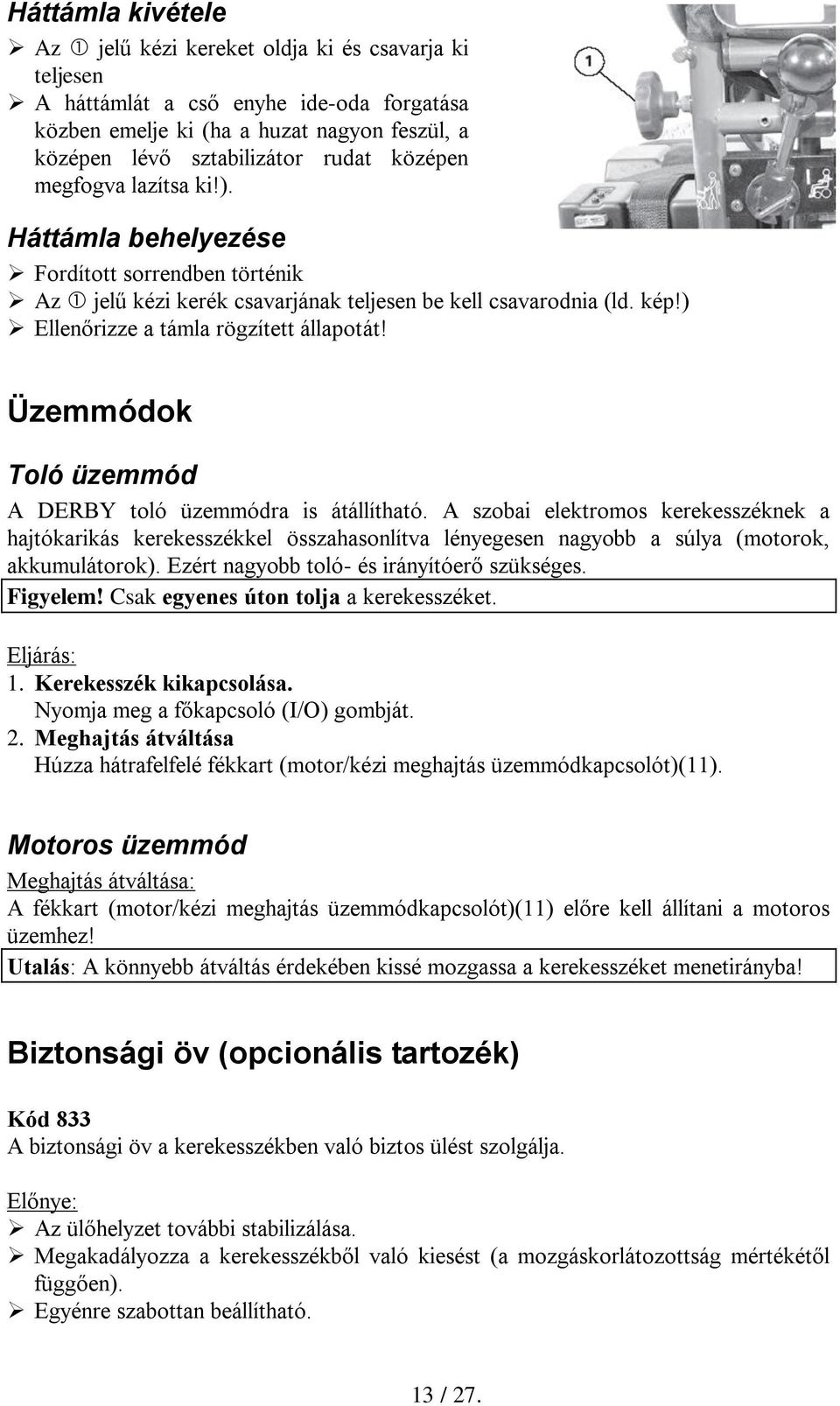 Háttámla kivétele

➢ Az ① jelű kézi kereket oldja ki és csavarja ki teljesen
➢ A háttámlát a cső enyhe ide-oda forgatása közben emelje ki (ha a huzat nagyon feszül, a középen lévő sztabilizátor rudat középen megfogva lazítsa ki!).

1

Háttámla behelyezése

➢ Fordított sorrendben történik
➢ Az ① jelű kézi kerék csavarjának teljesen be kell csavarodnia (ld. kép!)
➢ Ellenőrizze a támla rögzített állapotát!

Üzemmódok

Toló üzemmód

A DERBY toló üzemmódra is átállítható. A szobai elektromos kerekesszéknek a hajtókarikás kerekesszékkel összahasonlítva lényegesen nagyobb a súlya (motorok, akkumulátorok). Ezért nagyobb toló- és irányítóerő szükséges.

Figyelem! Csak egyenes úton tolja a kerekesszéket.

Eljárás:
1. Kerekesszék kikapcsolása.
Nyomja meg a főkapcsoló (I/O) gombját.
2. Meghajtás átváltása
Húzza hátrafelfelé fékkart (motor/kézi meghajtás üzemmódkapcsolót)(11).

Motoros üzemmód

Meghajtás átváltása:
A fékkart (motor/kézi meghajtás üzemmódkapcsolót)(11) előre kell állítani a motoros üzemhez!

Utalás: A könnyebb átváltás érdekében kissé mozgassa a kerekesszéket menetirányba!

Biztonsági öv (opcionális tartozék)

Kód 833
A biztonsági öv a kerekesszékben való biztos ülést szolgálja.

Előnye:
➢ Az ülőhelyzet további stabilizálása.
➢ Megakadályozza a kerekesszékből való kiesést (a mozgáskorlátozottság mértékétől függően).
➢ Egyénre szabottan beállítható.

13 / 27.